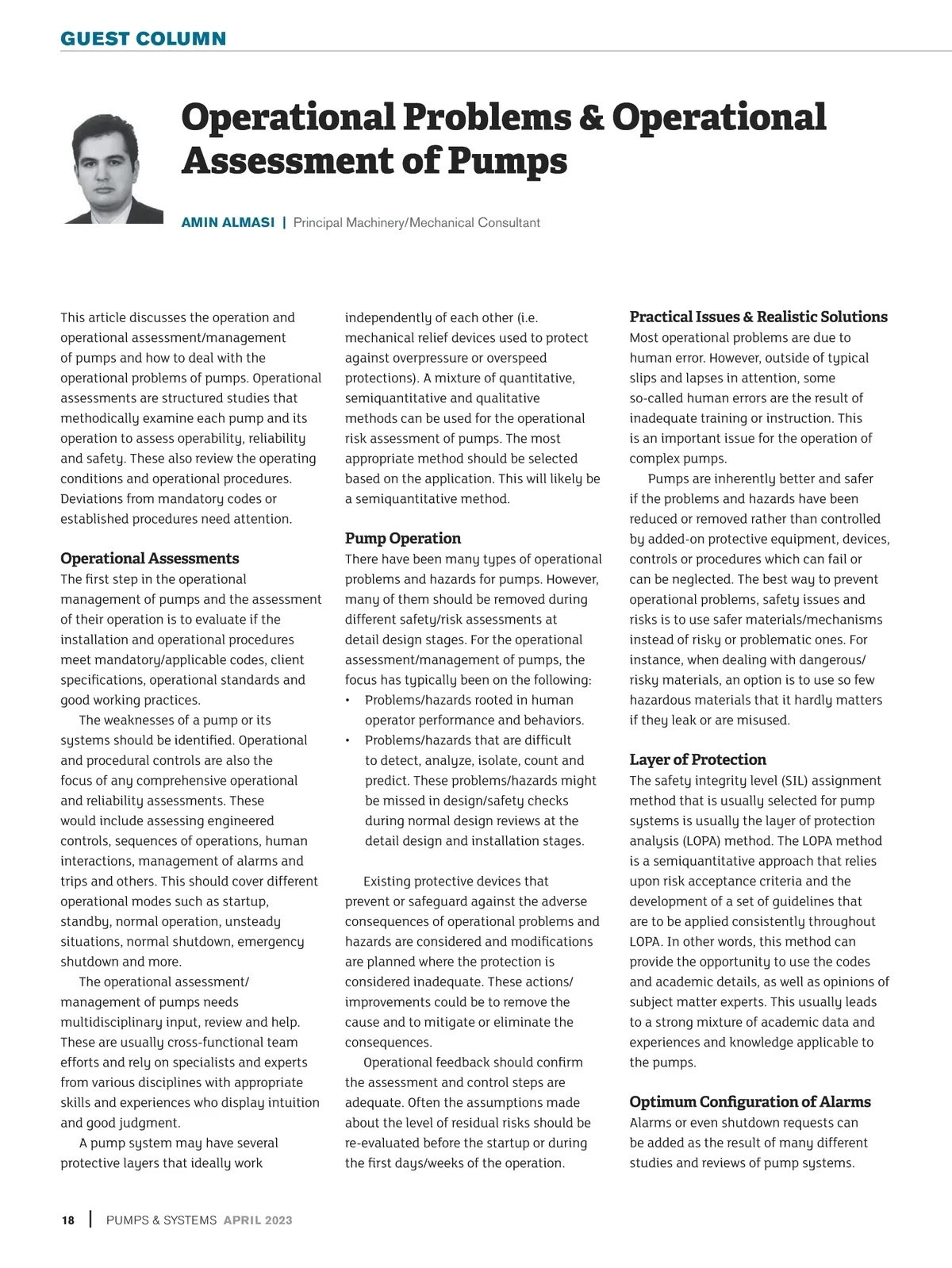 GUEST COLUMN

Operational Problems & Operational Assessment of Pumps

AMIN ALMASI | Principal Machinery/Mechanical Consultant

This article discusses the operation and operational assessment/management of pumps and how to deal with the operational problems of pumps. Operational assessments are structured studies that methodically examine each pump and its operation to assess operability, reliability and safety. These also review the operating conditions and operational procedures. Deviations from mandatory codes or established procedures need attention.

Operational Assessments
The first step in the operational management of pumps and the assessment of their operation is to evaluate if the installation and operational procedures meet mandatory/applicable codes, client specifications, operational standards and good working practices.

The weaknesses of a pump or its systems should be identified. Operational and procedural controls are also the focus of any comprehensive operational and reliability assessments. These would include assessing engineered controls, sequences of operations, human interactions, management of alarms and trips and others. This should cover different operational modes such as startup, standby, normal operation, unsteady situations, normal shutdown, emergency shutdown and more.

The operational assessment/management of pumps needs multidisciplinary input, review and help. These are usually cross-functional team efforts and rely on specialists and experts from various disciplines with appropriate skills and experiences who display intuition and good judgment.

A pump system may have several protective layers that ideally work independently of each other (i.e. mechanical relief devices used to protect against overpressure or overspeed protections). A mixture of quantitative, semiquantitative and qualitative methods can be used for the operational risk assessment of pumps. The most appropriate method should be selected based on the application. This will likely be a semiquantitative method.

Pump Operation
There have been many types of operational problems and hazards for pumps. However, many of them should be removed during different safety/risk assessments at detail design stages. For the operational assessment/management of pumps, the focus has typically been on the following:
• Problems/hazards rooted in human operator performance and behaviors.
• Problems/hazards that are difficult to detect, analyze, isolate, count and predict. These problems/hazards might be missed in design/safety checks during normal design reviews at the detail design and installation stages.

Existing protective devices that prevent or safeguard against the adverse consequences of operational problems and hazards are considered and modifications are planned where the protection is considered inadequate. These actions/improvements could be to remove the cause and to mitigate or eliminate the consequences.

Operational feedback should confirm the assessment and control steps are adequate. Often the assumptions made about the level of residual risks should be re-evaluated before the startup or during the first days/weeks of the operation.

Practical Issues & Realistic Solutions
Most operational problems are due to human error. However, outside of typical slips and lapses in attention, some so-called human errors are the result of inadequate training or instruction. This is an important issue for the operation of complex pumps.

Pumps are inherently better and safer if the problems and hazards have been reduced or removed rather than controlled by added-on protective equipment, devices, controls or procedures which can fail or can be neglected. The best way to prevent operational problems, safety issues and risks is to use safer materials/mechanisms instead of risky or problematic ones. For instance, when dealing with dangerous/risky materials, an option is to use so few hazardous materials that it hardly matters if they leak or are misused.

Layer of Protection
The safety integrity level (SIL) assignment method that is usually selected for pump systems is usually the layer of protection analysis (LOPA) method. The LOPA method is a semiquantitative approach that relies upon risk acceptance criteria and the development of a set of guidelines that are to be applied consistently throughout LOPA. In other words, this method can provide the opportunity to use the codes and academic details, as well as opinions of subject matter experts. This usually leads to a strong mixture of academic data and experiences and knowledge applicable to the pumps.

Optimum Configuration of Alarms
Alarms or even shutdown requests can be added as the result of many different studies and reviews of pump systems.

18 | PUMPS & SYSTEMS APRIL 2023